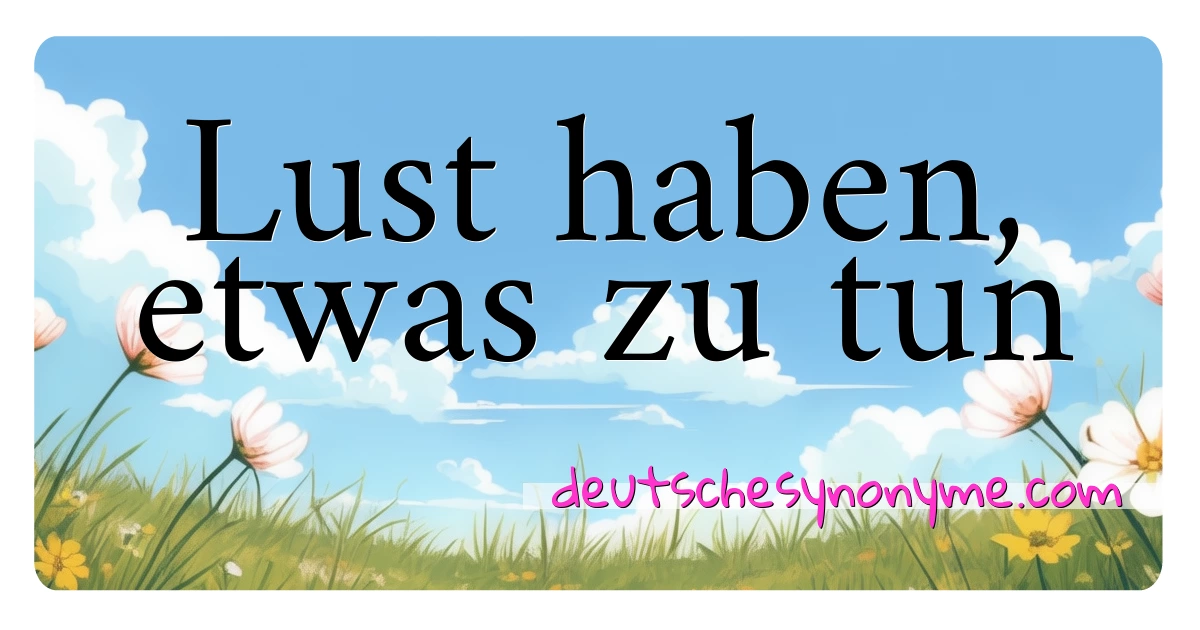 Lust haben, etwas zu tun

deutschesynonyme.com